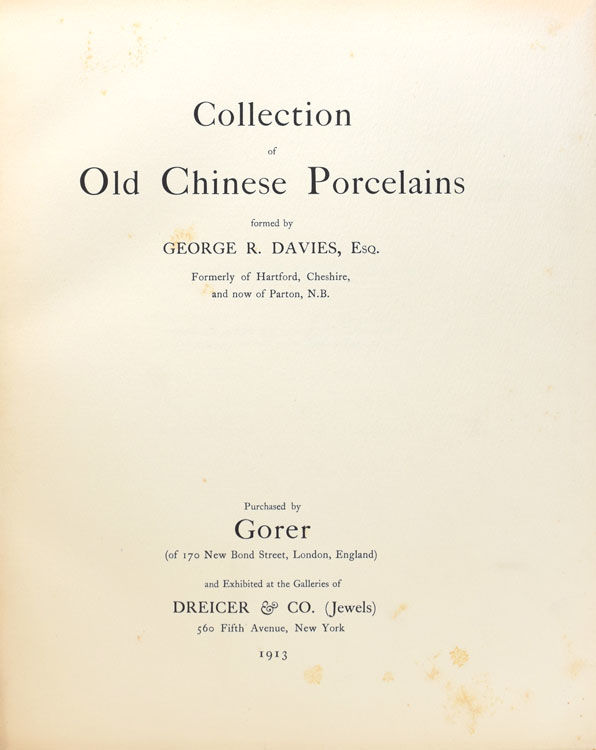 Collection

of

Old Chinese Porcelains

formed by

GEORGE R. DAVIES, Esq.

Formerly of Hartford, Cheshire,
and now of Parton, N.B.

Purchased by

Gorer

(of 170 New Bond Street, London, England)

and Exhibited at the Galleries of

DREICER & CO. (Jewels)

560 Fifth Avenue, New York

1913